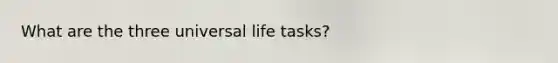 What are the three universal life tasks?